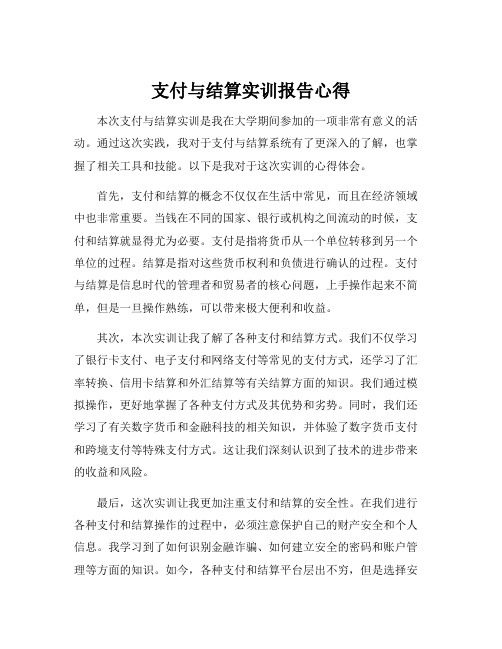 支付与结算实训报告心得

本次支付与结算实训是我在大学期间参加的一项非常有意义的活动。通过这次实践，我对于支付与结算系统有了更深入的了解，也掌握了相关工具和技能。以下是我对于这次实训的心得体会。

首先，支付和结算的概念不仅仅在生活中常见，而且在经济领域中也非常重要。当钱在不同的国家、银行或机构之间流动的时候，支付和结算就显得尤为必要。支付是指将货币从一个单位转移到另一个单位的过程。结算是指对这些货币权利和负债进行确认的过程。支付与结算是信息时代的管理者和贸易者的核心问题，上手操作起来不简单，但是一旦操作熟练，可以带来极大便利和收益。

其次，本次实训让我了解了各种支付和结算方式。我们不仅学习了银行卡支付、电子支付和网络支付等常见的支付方式，还学习了汇率转换、信用卡结算和外汇结算等有关结算方面的知识。我们通过模拟操作，更好地掌握了各种支付方式及其优势和劣势。同时，我们还学习了有关数字货币和金融科技的相关知识，并体验了数字货币支付和跨境支付等特殊支付方式。这让我们深刻认识到了技术的进步带来的收益和风险。

最后，这次实训让我更加注重支付和结算的安全性。在我们进行各种支付和结算操作的过程中，必须注意保护自己的财产安全和个人信息。我学习到了如何识别金融诈骗、如何建立安全的密码和账户管理等方面的知识。如今，各种支付和结算平台层出不穷，但是选择安